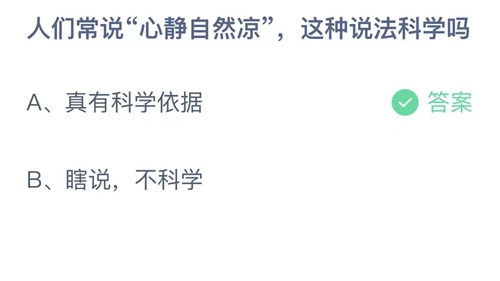 人们常说“心静自然凉”，这种说法科学吗

A、真有科学依据

答案

B、瞎说，不科学